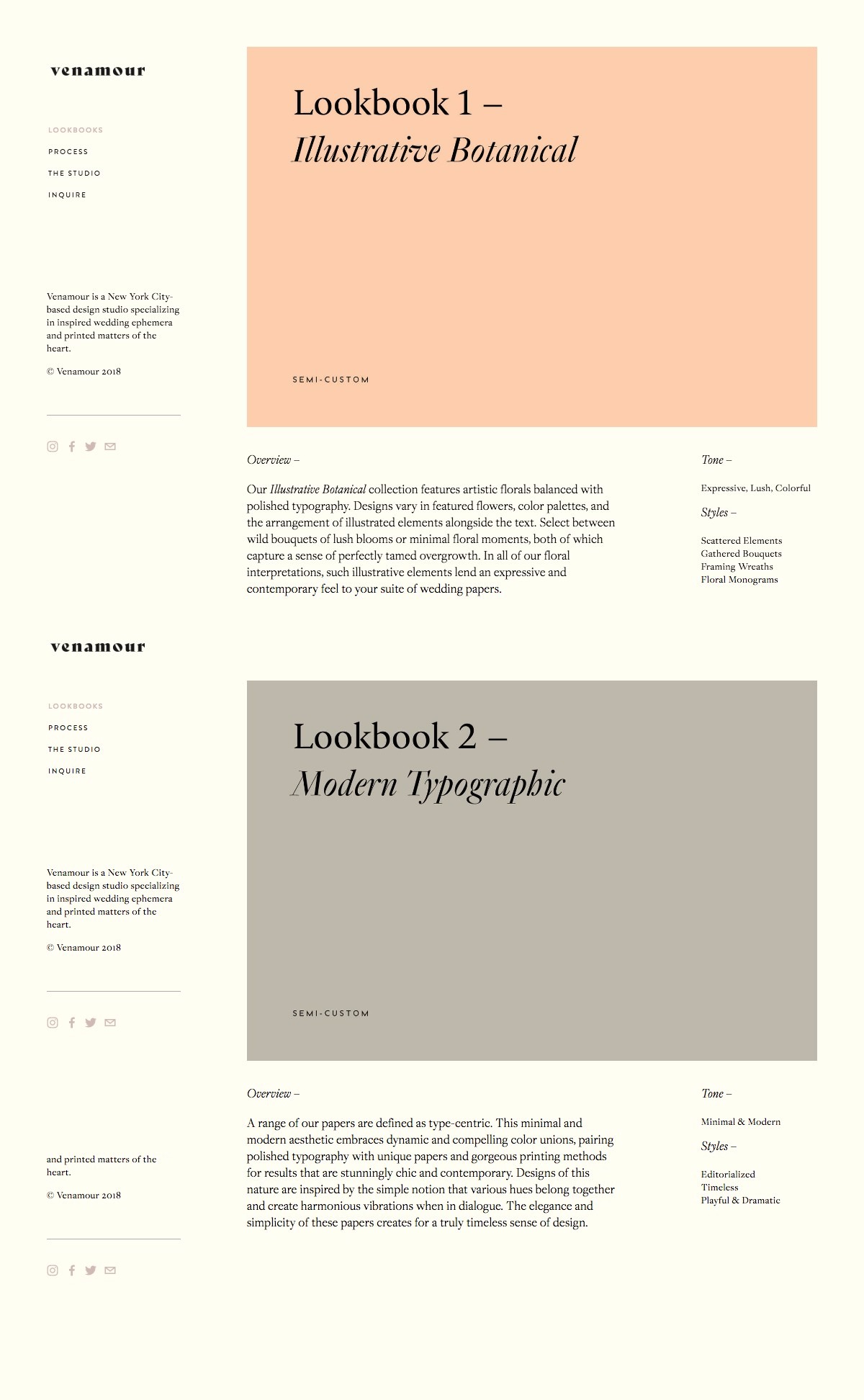 venamour

LOOKBOOKS
PROCESS
THE STUDIO
INQUIRE

Venamour is a New York City-based design studio specializing in inspired wedding ephemera and printed matters of the heart.

© Venamour 2018

Lookbook 1 –
Illustrative Botanical

SEMI-CUSTOM

Overview –

Our Illustrative Botanical collection features artistic florals balanced with polished typography. Designs vary in featured flowers, color palettes, and the arrangement of illustrated elements alongside the text. Select between wild bouquets of lush blooms or minimal floral moments, both of which capture a sense of perfectly tamed overgrowth. In all of our floral interpretations, such illustrative elements lend an expressive and contemporary feel to your suite of wedding papers.

Tone –

Expressive, Lush, Colorful

Styles –

Scattered Elements
Gathered Bouquets
Framing Wreaths
Floral Monograms

venamour

LOOKBOOKS
PROCESS
THE STUDIO
INQUIRE

Venamour is a New York City-based design studio specializing in inspired wedding ephemera and printed matters of the heart.

© Venamour 2018

Lookbook 2 –
Modern Typographic

SEMI-CUSTOM

Overview –

A range of our papers are defined as type-centric. This minimal and modern aesthetic embraces dynamic and compelling color unions, pairing polished typography with unique papers and gorgeous printing methods for results that are stunningly chic and contemporary. Designs of this nature are inspired by the simple notion that various hues belong together and create harmonious vibrations when in dialogue. The elegance and simplicity of these papers creates for a truly timeless sense of design.

Tone –

Minimal & Modern

Styles –

Editorialized
Timeless
Playful & Dramatic

and printed matters of the heart.

© Venamour 2018